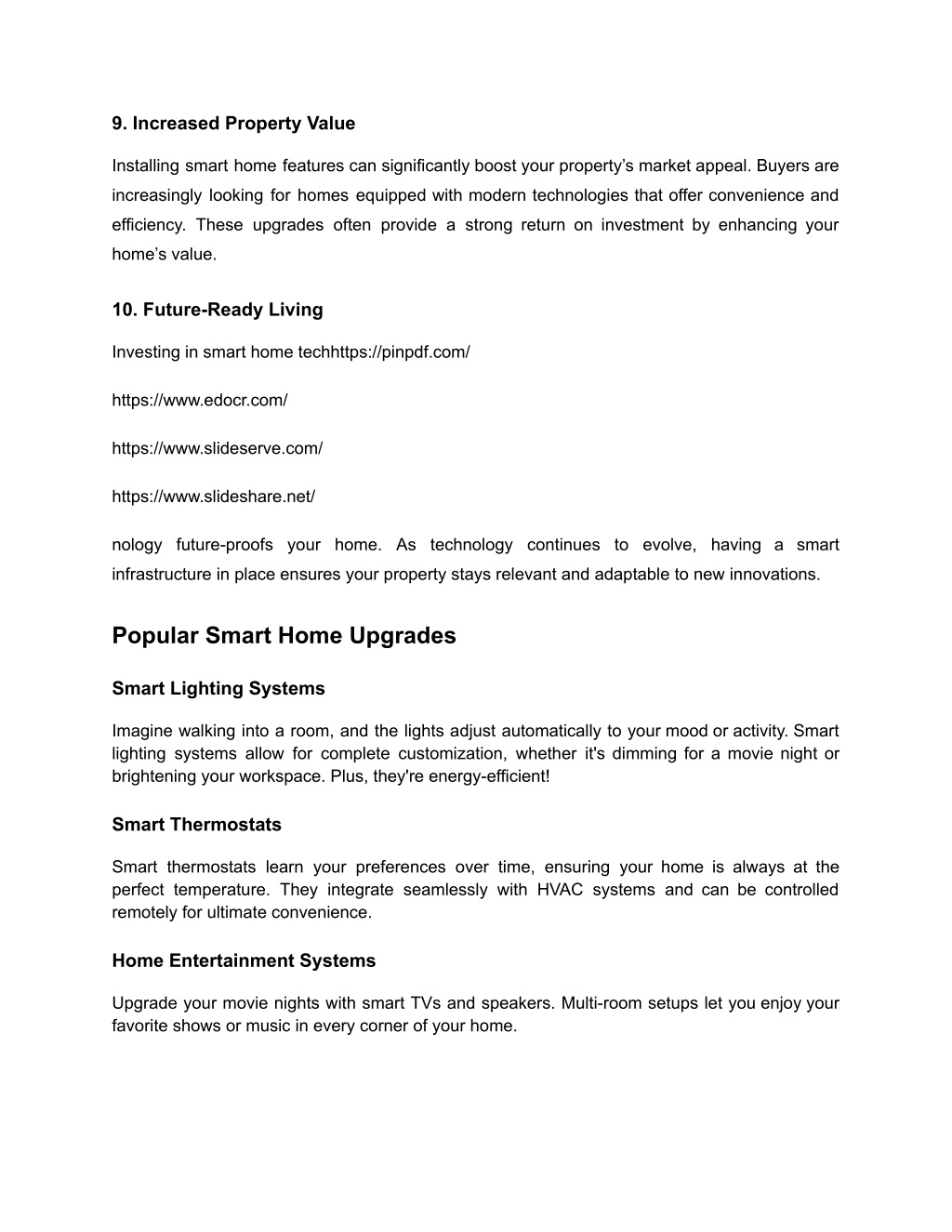 9. Increased Property Value

Installing smart home features can significantly boost your property’s market appeal. Buyers are increasingly looking for homes equipped with modern technologies that offer convenience and efficiency. These upgrades often provide a strong return on investment by enhancing your home’s value.

10. Future-Ready Living

Investing in smart home techhttps://pinpdf.com/

https://www.edocr.com/

https://www.slideserve.com/

https://www.slideshare.net/

nology future-proofs your home. As technology continues to evolve, having a smart infrastructure in place ensures your property stays relevant and adaptable to new innovations.

Popular Smart Home Upgrades

Smart Lighting Systems

Imagine walking into a room, and the lights adjust automatically to your mood or activity. Smart lighting systems allow for complete customization, whether it's dimming for a movie night or brightening your workspace. Plus, they're energy-efficient!

Smart Thermostats

Smart thermostats learn your preferences over time, ensuring your home is always at the perfect temperature. They integrate seamlessly with HVAC systems and can be controlled remotely for ultimate convenience.

Home Entertainment Systems

Upgrade your movie nights with smart TVs and speakers. Multi-room setups let you enjoy your favorite shows or music in every corner of your home.